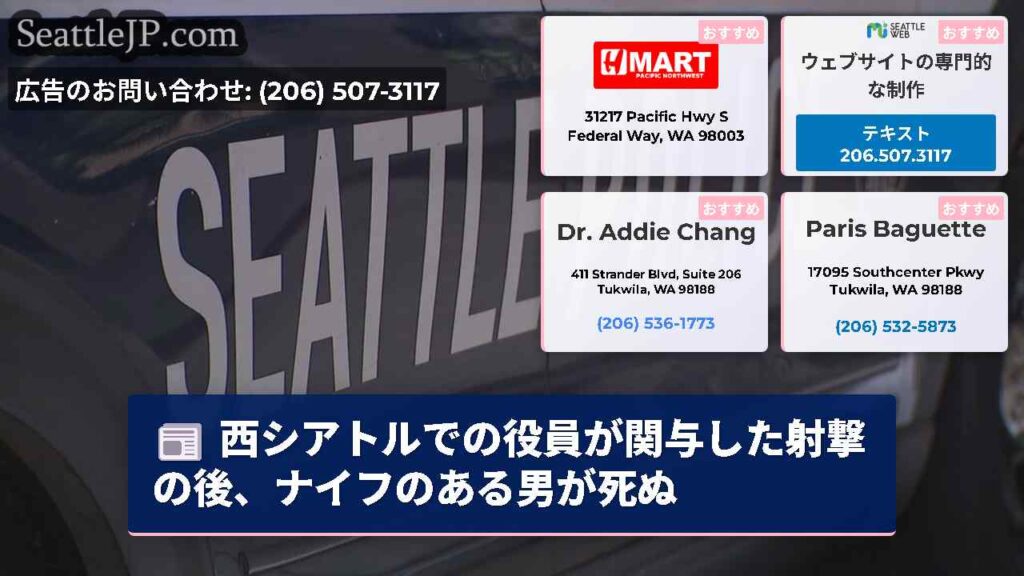 SeattleJP.com

広告のお問い合わせ: (206) 507-3117

SEATTLE

おすすめ
H MART
PACIFIC NORTHWEST
31217 Pacific Hwy S
Federal Way, WA 98003

SEATTLE WEB
おすすめ
ウェブサイトの専門的な制作
テキスト
206.507.3117

おすすめ
Dr. Addie Chang
411 Strander Blvd, Suite 206
Tukwila, WA 98188
(206) 536-1773

おすすめ
Paris Baguette
17095 Southcenter Pkwy
Tukwila, WA 98188
(206) 532-5873

西シアトルでの役員が関与した射撃の後、ナイフのある男が死ぬ